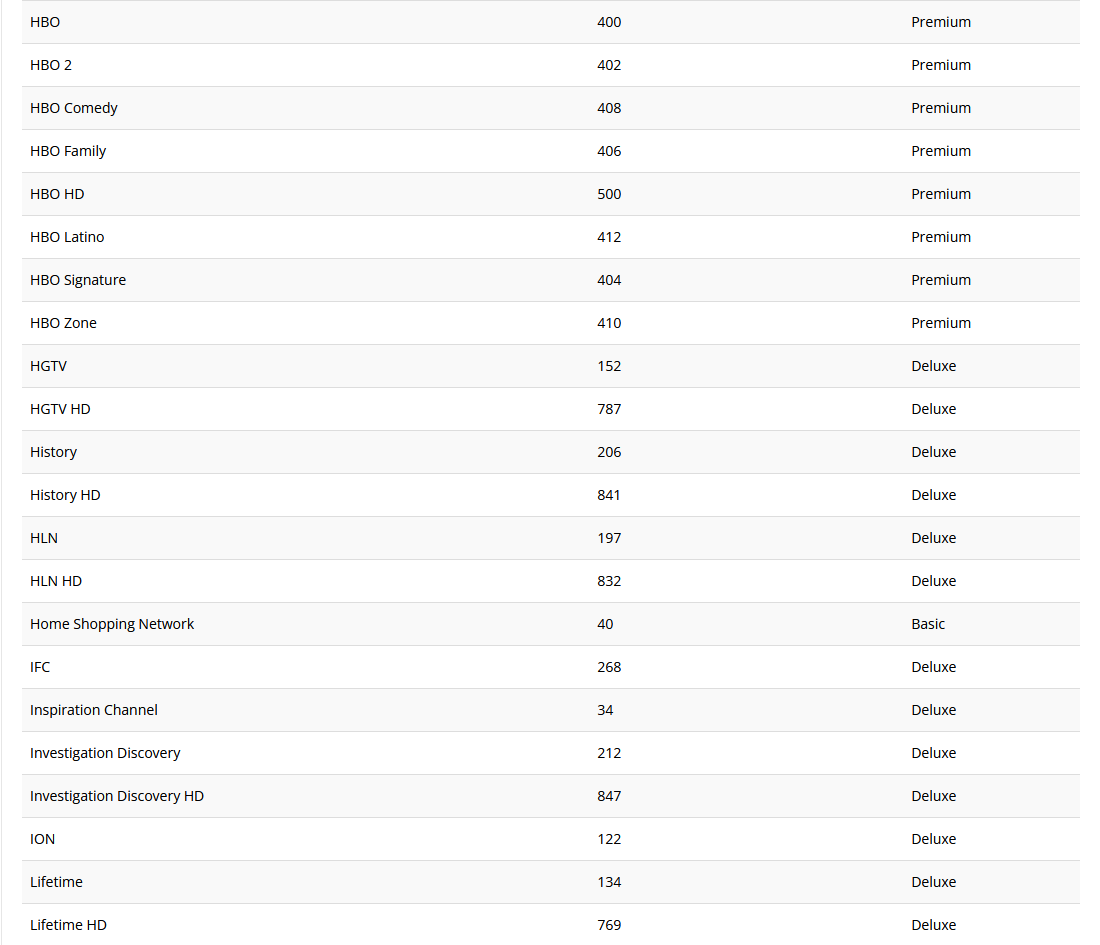 | | | |
|---|---|---|
| HBO | 400 | Premium |
| HBO 2 | 402 | Premium |
| HBO Comedy | 408 | Premium |
| HBO Family | 406 | Premium |
| HBO HD | 500 | Premium |
| HBO Latino | 412 | Premium |
| HBO Signature | 404 | Premium |
| HBO Zone | 410 | Premium |
| HGTV | 152 | Deluxe |
| HGTV HD | 787 | Deluxe |
| History | 206 | Deluxe |
| History HD | 841 | Deluxe |
| HLN | 197 | Deluxe |
| HLN HD | 832 | Deluxe |
| Home Shopping Network | 40 | Basic |
| IFC | 268 | Deluxe |
| Inspiration Channel | 34 | Deluxe |
| Investigation Discovery | 212 | Deluxe |
| Investigation Discovery HD | 847 | Deluxe |
| ION | 122 | Deluxe |
| Lifetime | 134 | Deluxe |
| Lifetime HD | 769 | Deluxe |